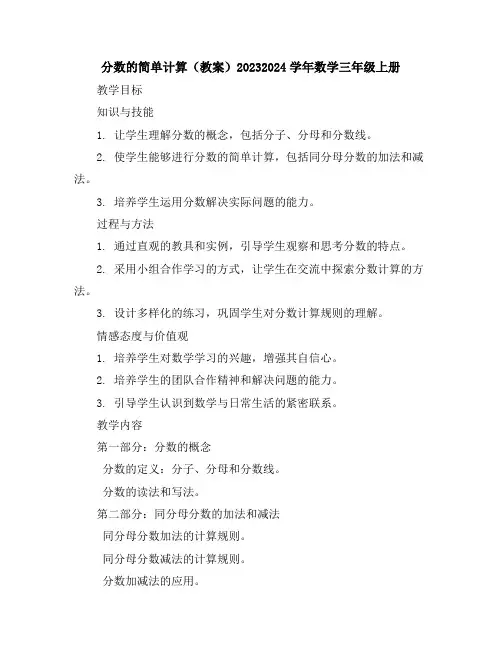 分数的简单计算（教案）20232024 学年数学三年级上册

教学目标

知识与技能

1. 让学生理解分数的概念，包括分子、分母和分数线。

2. 使学生能够进行分数的简单计算，包括同分母分数的加法和减法。

3. 培养学生运用分数解决实际问题的能力。

过程与方法

1. 通过直观的教具和实例，引导学生观察和思考分数的特点。

2. 采用小组合作学习的方式，让学生在交流中探索分数计算的方法。

3. 设计多样化的练习，巩固学生对分数计算规则的理解。

情感态度与价值观

1. 培养学生对数学学习的兴趣，增强其自信心。

2. 培养学生的团队合作精神和解决问题的能力。

3. 引导学生认识到数学与日常生活的紧密联系。

教学内容

第一部分：分数的概念

分数的定义：分子、分母和分数线。

分数的读法和写法。

第二部分：同分母分数的加法和减法

同分母分数加法的计算规则。

同分母分数减法的计算规则。

分数加减法的应用。